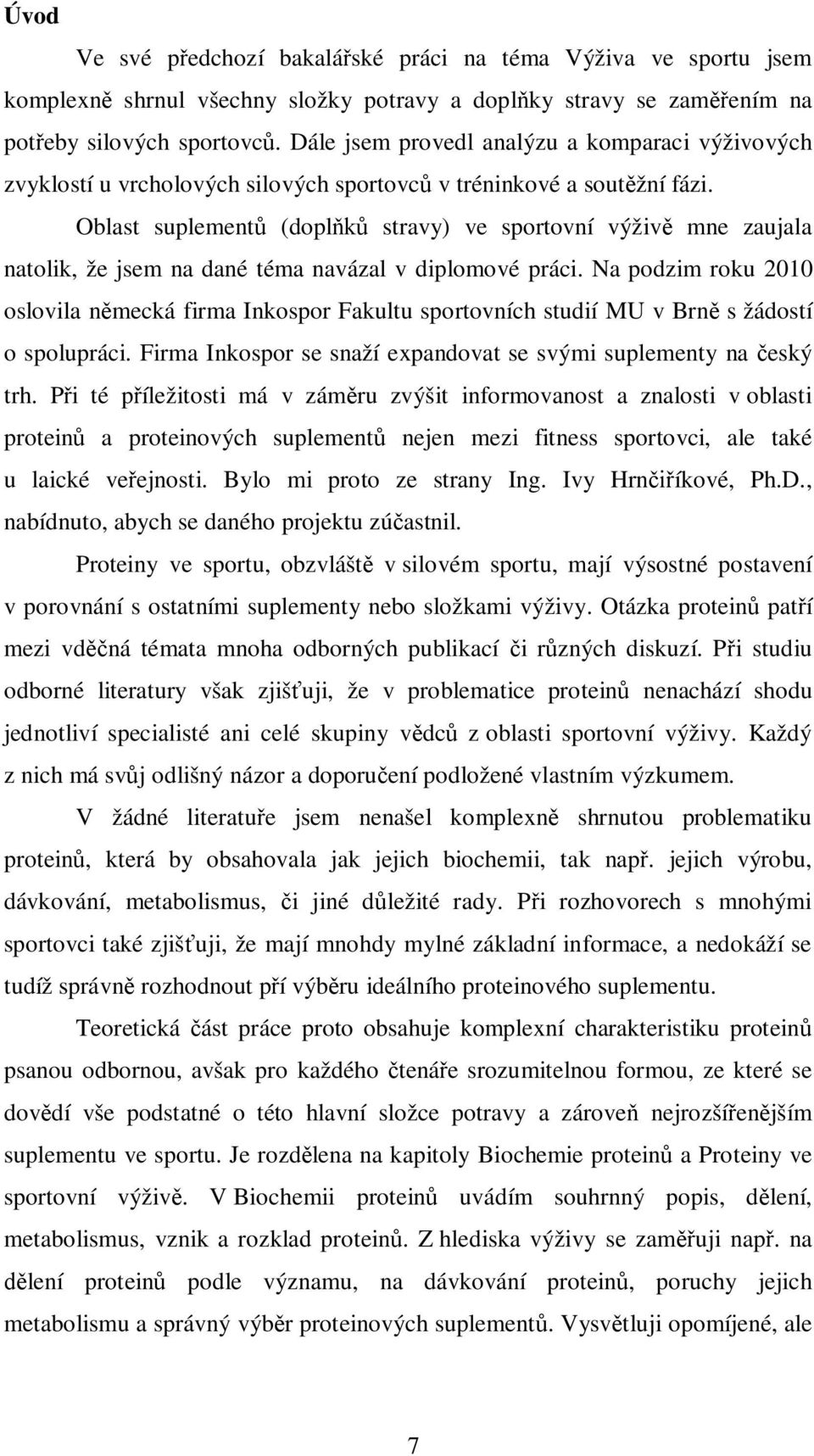 Úvod

Ve své předchozí bakalářské práci na téma Výživa ve sportu jsem komplexně shrnul všechny složky potravy a doplňky stravy se zaměřením na potřeby silových sportovců. Dále jsem provedl analýzu a komparaci výživových zvyklostí u vrcholových silových sportovců v tréninkové a soutěžní fázi.

Oblast suplementů (doplňků stravy) ve sportovní výživě mne zaujala natolik, že jsem na dané téma navázal v diplomové práci. Na podzim roku 2010 oslovila německá firma Inkospor Fakultu sportovních studií MU v Brně s žádostí o spolupráci. Firma Inkospor se snaží expandovat se svými suplementy na český trh. Při té příležitosti má v záměru zvýšit informovanost a znalosti v oblasti proteinů a proteinových suplementů nejen mezi fitness sportovci, ale také u laické veřejnosti. Bylo mi proto ze strany Ing. Ivy Hrnčiříkové, Ph.D., nabídnuto, abych se daného projektu zúčastnil.

Proteiny ve sportu, obzvláště v silovém sportu, mají výsostné postavení v porovnání s ostatními suplementy nebo složkami výživy. Otázka proteinů patří mezi vděčná témata mnoha odborných publikací či různých diskuzí. Při studiu odborné literatury však zjišťuji, že v problematice proteinů nenachází shodu jednotliví specialisté ani celé skupiny vědců z oblasti sportovní výživy. Každý z nich má svůj odlišný názor a doporučení podložené vlastním výzkumem.

V žádné literatuře jsem nenašel komplexně shrnutou problematiku proteinů, která by obsahovala jak jejich biochemii, tak např. jejich výrobu, dávkování, metabolismus, či jiné důležité rady. Při rozhovorech s mnohými sportovci také zjišťuji, že mají mnohdy mylné základní informace, a nedokáží se tudíž správně rozhodnout pří výběru ideálního proteinového suplementu.

Teoretická část práce proto obsahuje komplexní charakteristiku proteinů psanou odbornou, avšak pro každého čtenáře srozumitelnou formou, ze které se dovědí vše podstatné o této hlavní složce potravy a zároveň nejrozšířenějším suplementu ve sportu. Je rozdělena na kapitoly Biochemie proteinů a Proteiny ve sportovní výživě. V Biochemii proteinů uvádím souhrnný popis, dělení, metabolismus, vznik a rozklad proteinů. Z hlediska výživy se zaměřuji např. na dělení proteinů podle významu, na dávkování proteinů, poruchy jejich metabolismu a správný výběr proteinových suplementů. Vysvětluji opomíjené, ale

7